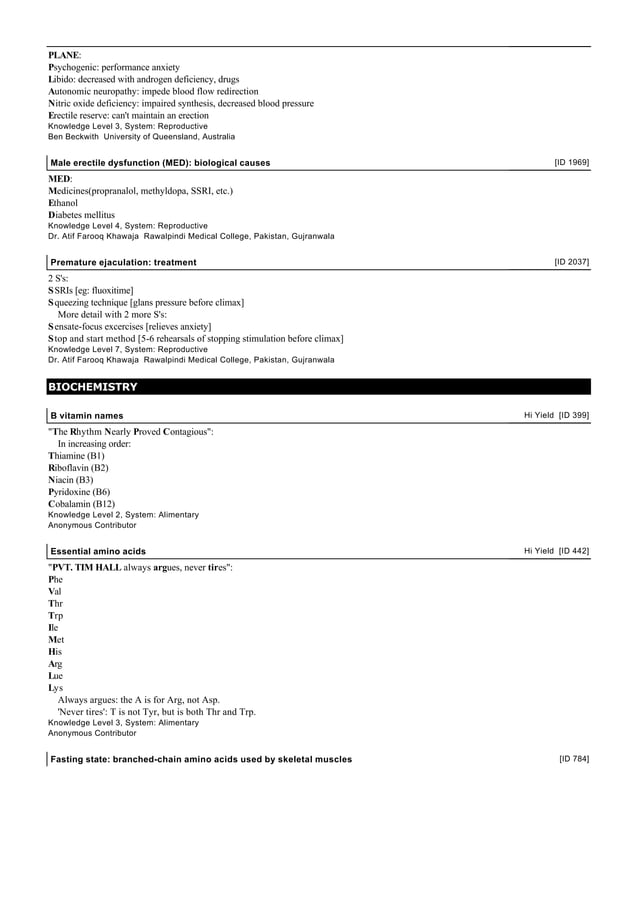 PLANE:
Psychogenic: performance anxiety
Libido: decreased with androgen deficiency, drugs
Autonomic neuropathy: impede blood flow redirection
Nitric oxide deficiency: impaired synthesis, decreased blood pressure
Erectile reserve: can't maintain an erection
Knowledge Level 3, System: Reproductive
Ben Beckwith University of Queensland, Australia

Male erectile dysfunction (MED): biological causes [ID 1969]

MED:
Medicines(propranalol, methyldopa, SSRI, etc.)
Ethanol
Diabetes mellitus
Knowledge Level 4, System: Reproductive
Dr. Atif Farooq Khawaja Rawalpindi Medical College, Pakistan, Gujranwala

Premature ejaculation: treatment [ID 2037]

2 S's:
SSRIs [eg: fluoxitime]
Squeezing technique [glans pressure before climax]
More detail with 2 more S's:
Sensate-focus excercises [relieves anxiety]
Stop and start method [5-6 rehearsals of stopping stimulation before climax]
Knowledge Level 7, System: Reproductive
Dr. Atif Farooq Khawaja Rawalpindi Medical College, Pakistan, Gujranwala

BIOCHEMISTRY

B vitamin names Hi Yield [ID 399]

"The Rhythm Nearly Proved Contagious":
In increasing order:
Thiamine (B1)
Riboflavin (B2)
Niacin (B3)
Pyridoxine (B6)
Cobalamin (B12)
Knowledge Level 2, System: Alimentary
Anonymous Contributor

Essential amino acids Hi Yield [ID 442]

"PVT. TIM HALL always argues, never tires":
Phe
Val
Thr
Trp
Ile
Met
His
Arg
Lue
Lys
Always argues: the A is for Arg, not Asp.
'Never tires': T is not Tyr, but is both Thr and Trp.
Knowledge Level 3, System: Alimentary
Anonymous Contributor

Fasting state: branched-chain amino acids used by skeletal muscles [ID 784]